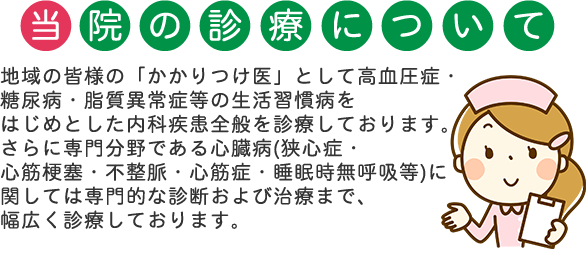 当院の診療について

地域の皆様の「かかりつけ医」として高血圧症・糖尿病・脂質異常症等の生活習慣病をはじめとした内科疾患全般を診療しております。さらに専門分野である心臓病(狭心症・心筋梗塞・不整脈・心筋症・睡眠時無呼吸等)に関しては専門的な診断および治療まで、幅広く診療しております。